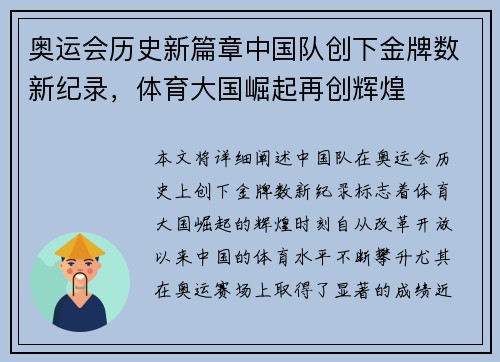 奥运会历史新篇章中国队创下金牌数新纪录，体育大国崛起再创辉煌

本文将详细阐述中国队在奥运会历史上创下金牌数新纪录标志着体育大国崛起的辉煌时刻自从改革开放以来中国的体育水平不断攀升尤其在奥运赛场上取得了显著的成绩近